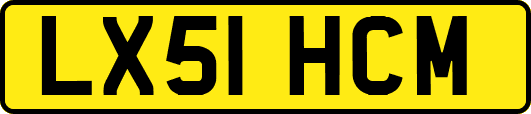 LX51 HCM